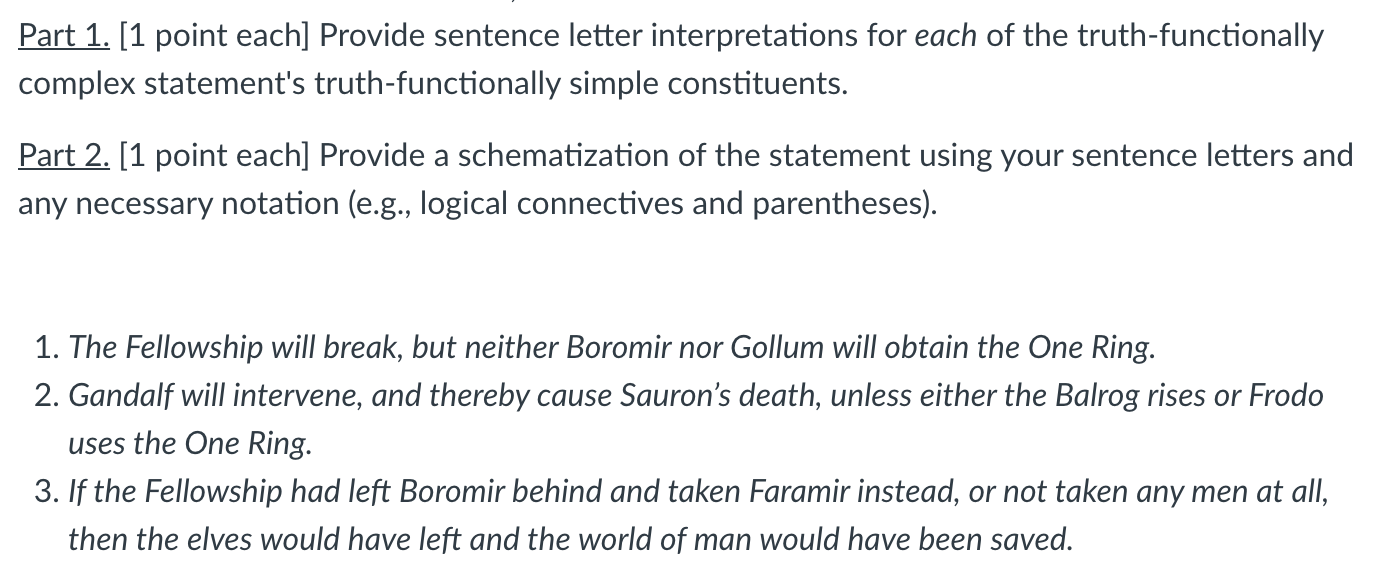 Part 1. [1 point each] Provide sentence letter interpretations for each of the truth-functionally complex statement's truth-functionally simple constituents.

Part 2. [1 point each] Provide a schematization of the statement using your sentence letters and any necessary notation (e.g., logical connectives and parentheses).

1. The Fellowship will break, but neither Boromir nor Gollum will obtain the One Ring.
2. Gandalf will intervene, and thereby cause Sauron's death, unless either the Balrog rises or Frodo uses the One Ring.
3. If the Fellowship had left Boromir behind and taken Faramir instead, or not taken any men at all, then the elves would have left and the world of man would have been saved.